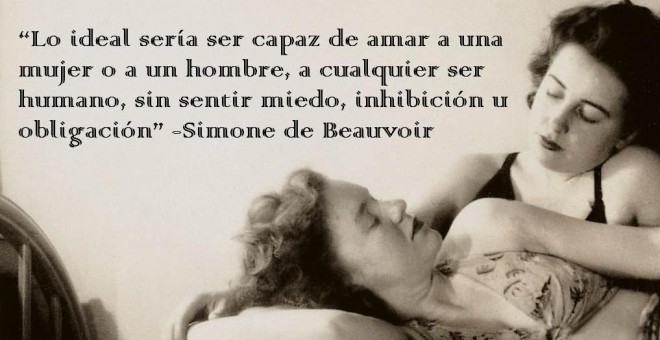 “Lo ideal sería ser capaz de amar a una mujer o a un hombre, a cualquier ser humano, sin sentir miedo, inhibición u obligación” -Simone de Beauvoir